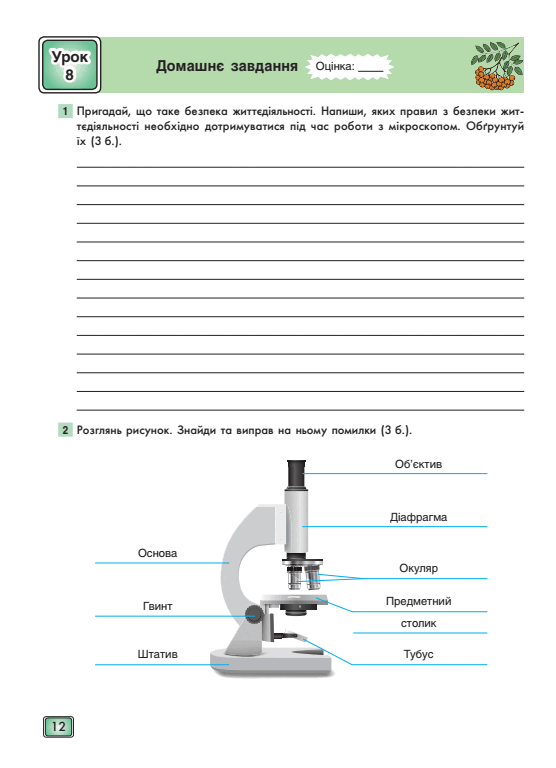 Урок 8

Домашнє завдання Оцінка: ____

1 Пригадай, що таке безпека життєдіяльності. Напиши, яких правил з безпеки життєдіяльності необхідно дотримуватися під час роботи з мікроскопом. Обґрунтуй їх (3 б.).

2 Розглянь рисунок. Знайди та виправ на ньому помилки (3 б.).

Об'єктив

Діафрагма

Основа

Окуляр

Гвинт

Предметний столик

Штатив

Тубус

12